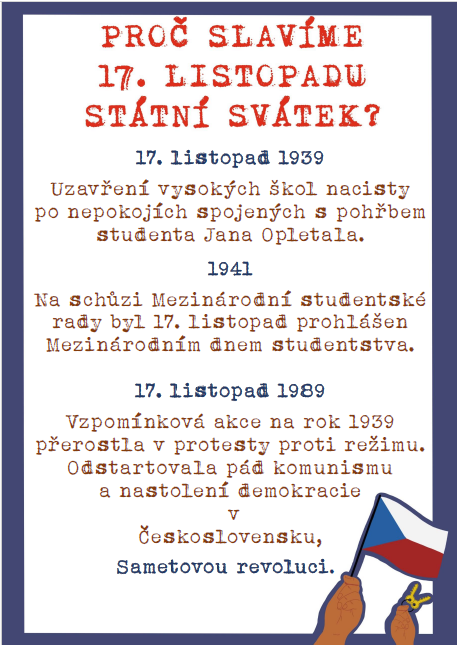 PROČ SLAVÍME 17. LISTOPADU STÁTNÍ SVÁTEK?

17. listopad 1939

Uzavření vysokých škol nacisty po nepokojích spojených s pohřbem studenta Jana Opletala.

1941

Na schůzi Mezinárodní studentské rady byl 17. listopad prohlášen Mezinárodním dnem studentstva.

17. listopad 1989

Vzpomínková akce na rok 1939 přerostla v protesty proti režimu. Odstartovala pád komunismu a nastolení demokracie v Československu,

Sametovou revoluci.